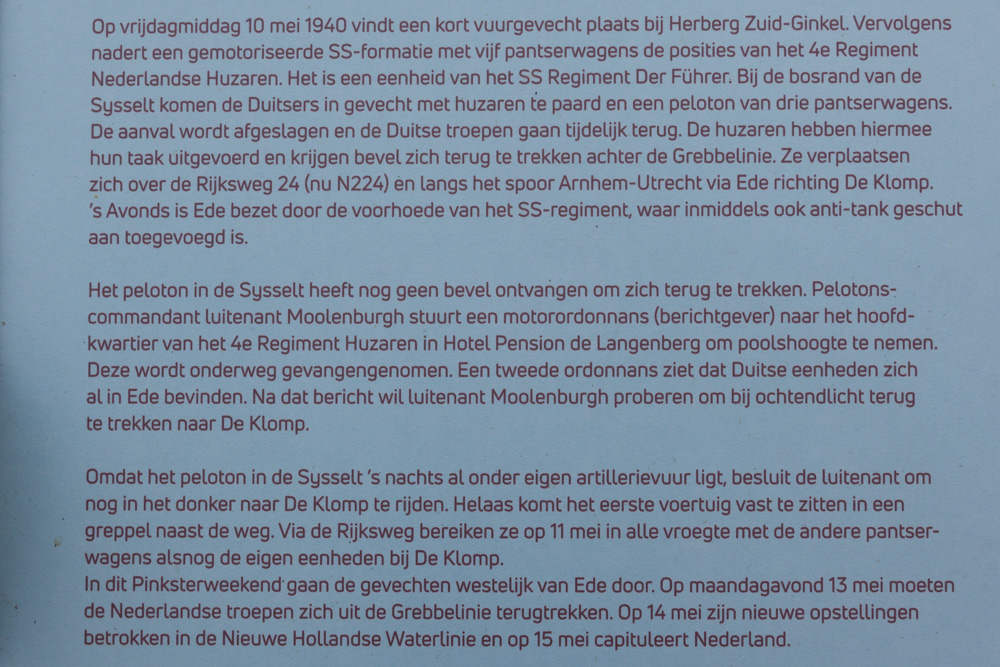 Op vrijdagmiddag 10 mei 1940 vindt een kort vuurgevecht plaats bij Herberg Zuid-Ginkel. Vervolgens nadert een gemotoriseerde SS-formatie met vijf pantserwagens de posities van het 4e Regiment Nederlandse Huzaren. Het is een eenheid van het SS Regiment Der Führer. Bij de bosrand van de Sysselt komen de Duitsers in gevecht met huzaren te paard en een peloton van drie pantserwagens. De aanval wordt afgeslagen en de Duitse troepen gaan tijdelijk terug. De huzaren hebben hiermee hun taak uitgevoerd en krijgen bevel zich terug te trekken achter de Grebbelinie. Ze verplaatsen zich over de Rijksweg 24 (nu N224) en langs het spoor Arnhem-Utrecht via Ede richting De Klomp. 's Avonds is Ede bezet door de voorhoede van het SS-regiment, waar inmiddels ook anti-tank geschut aan toegevoegd is.

Het peloton in de Sysselt heeft nog geen bevel ontvangen om zich terug te trekken. Pelotonscommandant luitenant Moolenburgh stuurt een motorordonnans (berichtgever) naar het hoofdkwartier van het 4e Regiment Huzaren in Hotel Pension de Langenberg om poolshoogte te nemen. Deze wordt onderweg gevangengenomen. Een tweede ordonnans ziet dat Duitse eenheden zich al in Ede bevinden. Na dat bericht wil luitenant Moolenburgh proberen om bij ochtendlicht terug te trekken naar De Klomp.

Omdat het peloton in de Sysselt 's nachts al onder eigen artillerievuur ligt, besluit de luitenant om nog in het donker naar De Klomp te rijden. Helaas komt het eerste voertuig vast te zitten in een greppel naast de weg. Via de Rijksweg bereiken ze op 11 mei in alle vroegte met de andere pantserwagens alsnog de eigen eenheden bij De Klomp.
In dit Pinksterweekend gaan de gevechten westelijk van Ede door. Op maandagavond 13 mei moeten de Nederlandse troepen zich uit de Grebbelinie terugtrekken. Op 14 mei zijn nieuwe opstellingen betrokken in de Nieuwe Hollandse Waterlinie en op 15 mei capituleert Nederland.